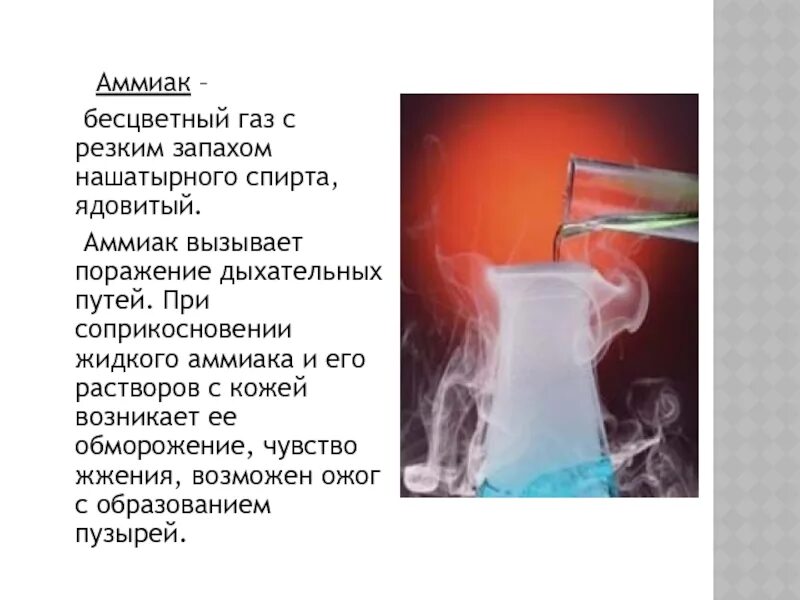 Аммиак –

бесцветный газ с резким запахом нашатырного спирта, ядовитый.

Аммиак вызывает поражение дыхательных путей. При соприкосновении жидкого аммиака и его растворов с кожей возникает ее обморожение, чувство жжения, возможен ожог с образованием пузырей.